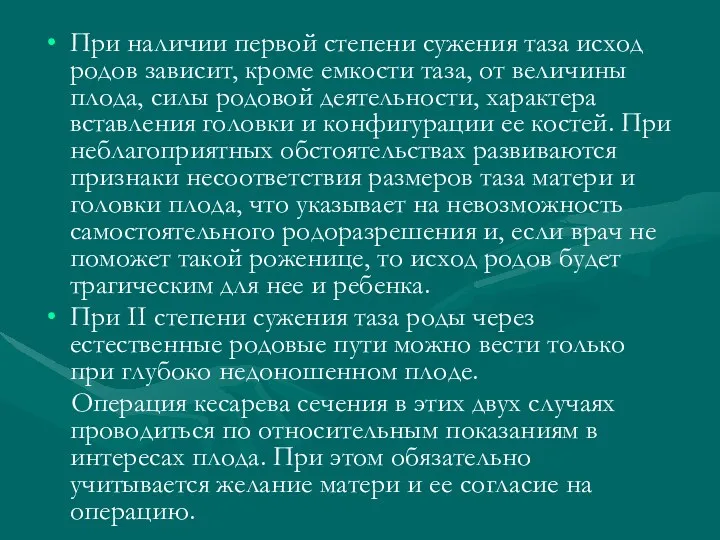 • При наличии первой степени сужения таза исход родов зависит, кроме емкости таза, от величины плода, силы родовой деятельности, характера вставления головки и конфигурации ее костей. При неблагоприятных обстоятельствах развиваются признаки несоответствия размеров таза матери и головки плода, что указывает на невозможность самостоятельного родоразрешения и, если врач не поможет такой роженице, то исход родов будет трагическим для нее и ребенка.

• При II степени сужения таза роды через естественные родовые пути можно вести только при глубоко недоношенном плоде.

Операция кесарева сечения в этих двух случаях проводиться по относительным показаниям в интересах плода. При этом обязательно учитывается желание матери и ее согласие на операцию.